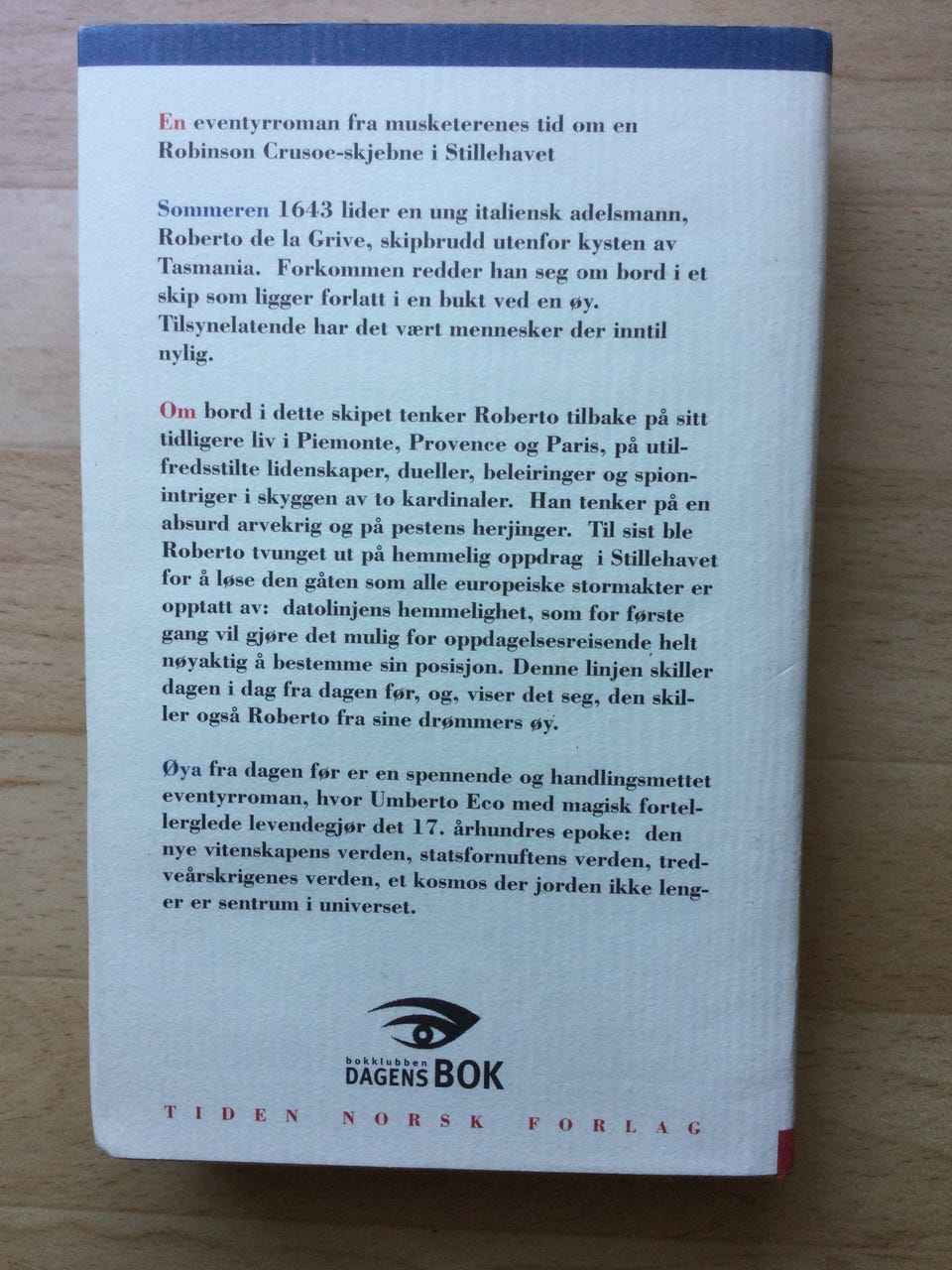 En eventyrroman fra musketerenes tid om en Robinson Crusoe-skjebne i Stillehavet

Sommeren 1643 lider en ung italiensk adelsmann, Roberto de la Grive, skipbrudd utenfor kysten av Tasmania. Forkommen redder han seg om bord i et skip som ligger forlatt i en bukt ved en øy. Tilsynelatende har det vært mennesker der inntil nylig.

Om bord i dette skipet tenker Roberto tilbake på sitt tidligere liv i Piemonte, Provence og Paris, på utilfredsstilte lidenskaper, dueller, beleiringer og spionintriger i skyggen av to kardinaler. Han tenker på en absurd arvekrig og på pestens herjinger. Til sist ble Roberto tvunget ut på hemmelig oppdrag i Stillehavet for å løse den gåten som alle europeiske stormakter er opptatt av: datolinjens hemmelighet, som for første gang vil gjøre det mulig for oppdagelsesreisende helt nøyaktig å bestemme sin posisjon. Denne linjen skiller dagen i dag fra dagen før, og, viser det seg, den skiller også Roberto fra sine drømmers øy.

Øya fra dagen før er en spennende og handlingsmettet eventyrroman, hvor Umberto Eco med magisk fortellerglede levendegjør det 17. århundres epoke: den nye vitenskapens verden, statsfornuftens verden, tredveårskrigenes verden, et kosmos der jorden ikke lenger er sentrum i universet.

bokklubben
DAGENS BOK

TIDEN NORSK FORLAG